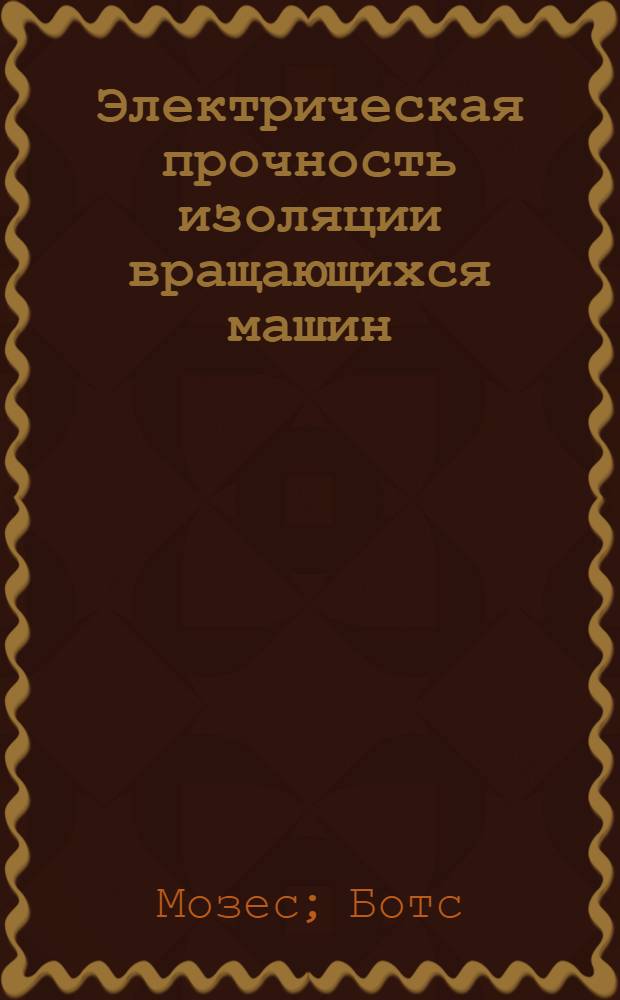 Электрическая прочность изоляции вращающихся машин

Мозес; Ботс